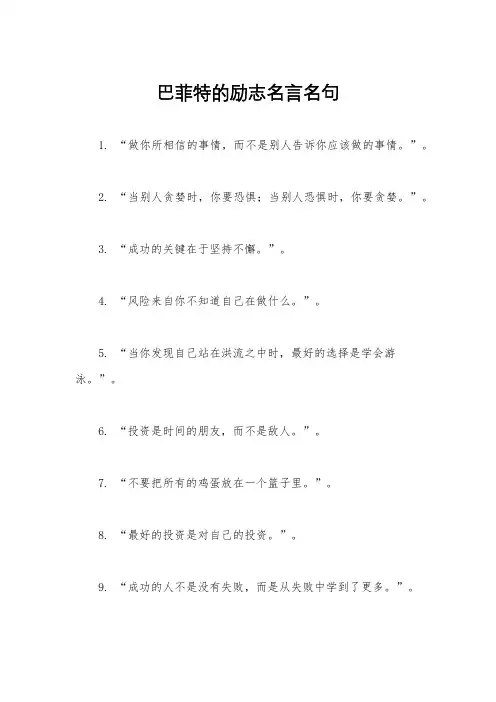 巴菲特的励志名言名句

1. “做你所相信的事情，而不是别人告诉你应该做的事情。”。

2. “当别人贪婪时，你要恐惧；当别人恐惧时，你要贪婪。”。

3. “成功的关键在于坚持不懈。”。

4. “风险来自你不知道自己在做什么。”。

5. “当你发现自己站在洪流之中时，最好的选择是学会游泳。”。

6. “投资是时间的朋友，而不是敌人。”。

7. “不要把所有的鸡蛋放在一个篮子里。”。

8. “最好的投资是对自己的投资。”。

9. “成功的人不是没有失败，而是从失败中学到了更多。”。